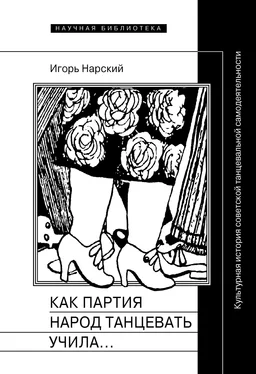 НАУЧНАЯ БИБЛИОТЕКА

Игорь Нарский

КАК ПАРТИЯ
НАРОД ТАНЦЕВАТЬ
УЧИЛА…

Культурная история советской танцевальной самодеятельности